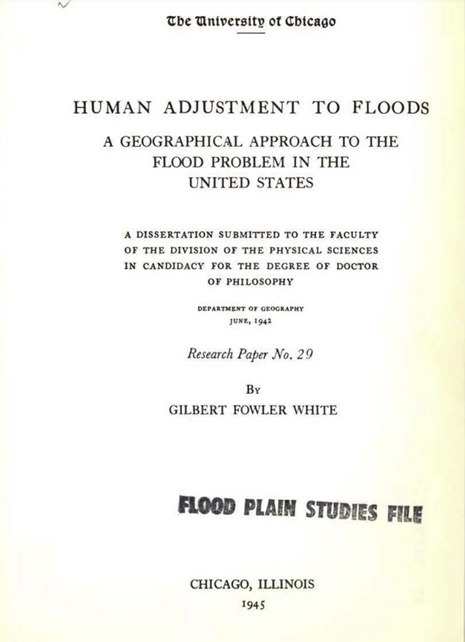 The University of Chicago

HUMAN ADJUSTMENT TO FLOODS

A GEOGRAPHICAL APPROACH TO THE FLOOD PROBLEM IN THE UNITED STATES

A DISSERTATION SUBMITTED TO THE FACULTY OF THE DIVISION OF THE PHYSICAL SCIENCES IN CANDIDACY FOR THE DEGREE OF DOCTOR OF PHILOSOPHY

DEPARTMENT OF GEOGRAPHY
JUNE, 1942

Research Paper No. 29

By
GILBERT FOWLER WHITE

FLOOD PLAIN STUDIES FILE

CHICAGO, ILLINOIS
1945